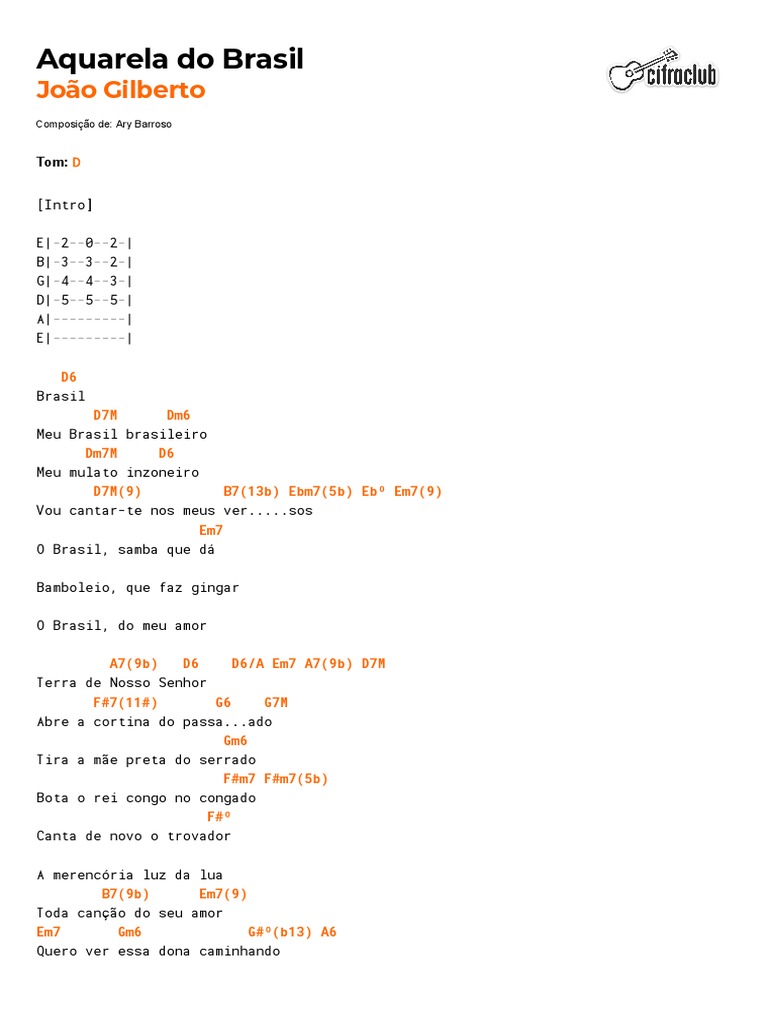 Aquarela do Brasil
João Gilberto

cifraclub

Composição de: Ary Barroso

Tom: D

[Intro]

E|-2--0--2-|
B|-3--3--2-|
G|-4--4--3-|
D|-5--5--5-|
A|---------|
E|---------|

D6
Brasil
D7M Dm6
Meu Brasil brasileiro
Dm7M D6
Meu mulato inzoneiro
D7M(9) B7(13b) Ebm7(5b) Ebº Em7(9)
Vou cantar-te nos meus ver.....sos
Em7
O Brasil, samba que dá

Bamboleio, que faz gingar

O Brasil, do meu amor

A7(9b) D6 D6/A Em7 A7(9b) D7M
Terra de Nosso Senhor
F#7(11#) G6 G7M
Abre a cortina do passa...ado
Gm6
Tira a mãe preta do serrado
F#m7 F#m7(5b)
Bota o rei congo no congado
F#º
Canta de novo o trovador

A merencória luz da lua
B7(9b) Em7(9)
Toda canção do seu amor
Em7 Gm6 G#º(b13) A6
Quero ver essa dona caminhando